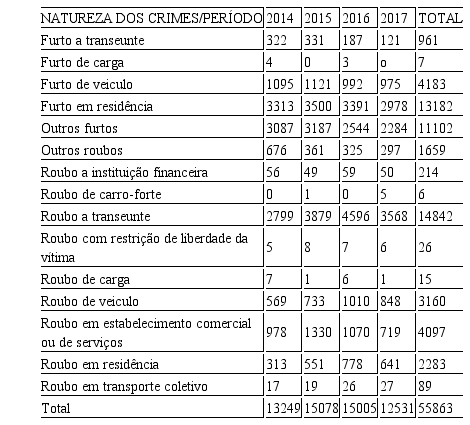 | NATUREZA DOS CRIMES/PERÍODO | 2014 | 2015 | 2016 | 2017 | TOTAL |
|---|---|---|---|---|---|
| Furto a transeunte | 322 | 331 | 187 | 121 | 961 |
| Furto de carga | 4 | 0 | 3 | o | 7 |
| Furto de veiculo | 1095 | 1121 | 992 | 975 | 4183 |
| Furto em residência | 3313 | 3500 | 3391 | 2978 | 13182 |
| Outros furtos | 3087 | 3187 | 2544 | 2284 | 11102 |
| Outros roubos | 676 | 361 | 325 | 297 | 1659 |
| Roubo a instituição financeira | 56 | 49 | 59 | 50 | 214 |
| Roubo de carro-forte | 0 | 1 | 0 | 5 | 6 |
| Roubo a transeunte | 2799 | 3879 | 4596 | 3568 | 14842 |
| Roubo com restrição de liberdade da vítima | 5 | 8 | 7 | 6 | 26 |
| Roubo de carga | 7 | 1 | 6 | 1 | 15 |
| Roubo de veiculo | 569 | 733 | 1010 | 848 | 3160 |
| Roubo em estabelecimento comercial ou de serviços | 978 | 1330 | 1070 | 719 | 4097 |
| Roubo em residência | 313 | 551 | 778 | 641 | 2283 |
| Roubo em transporte coletivo | 17 | 19 | 26 | 27 | 89 |
| Total | 13249 | 15078 | 15005 | 12531 | 55863 |